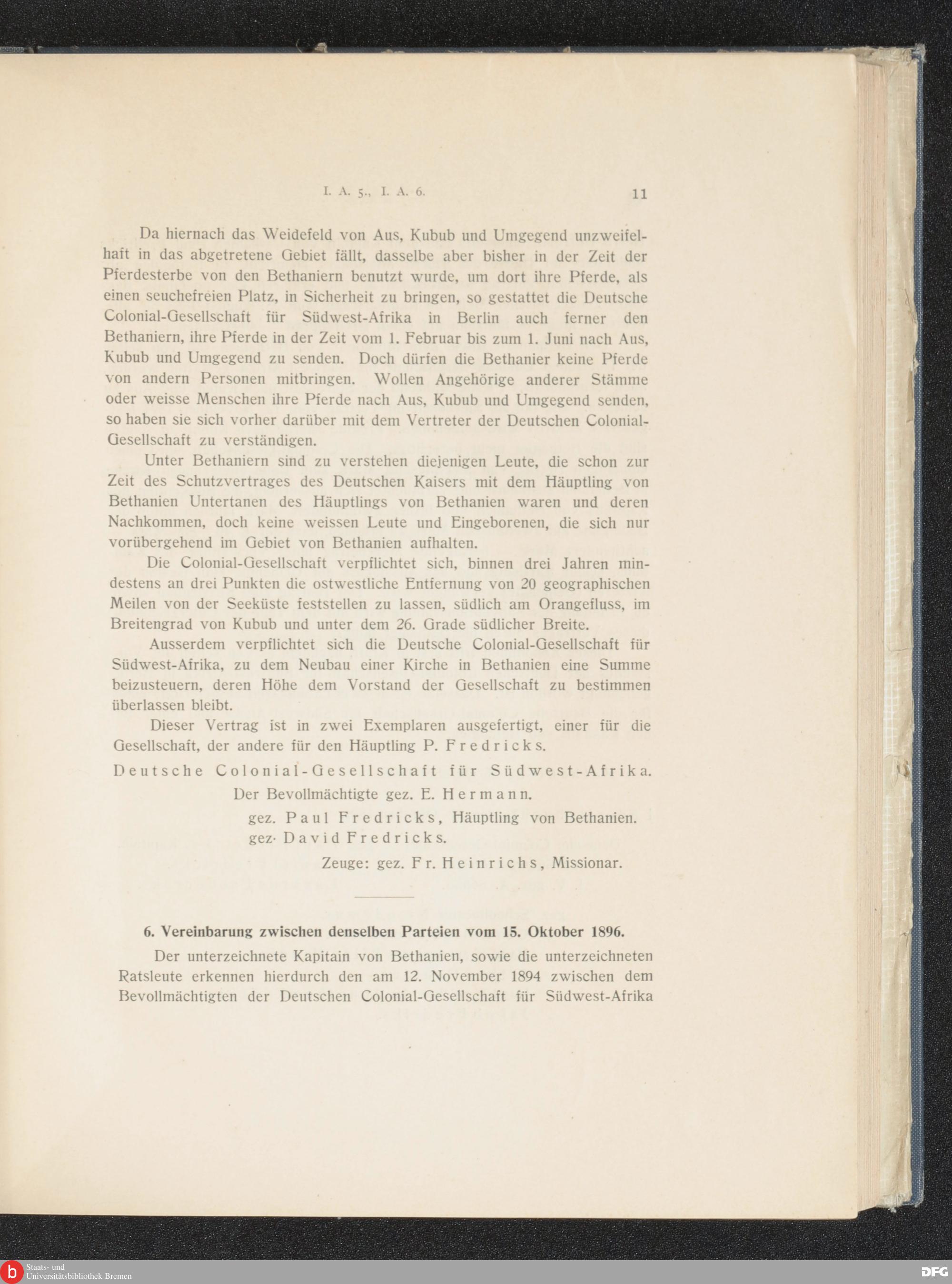 I. A. 5., I. A. 6.

11

Da hiernach das Weidefeld von Aus, Kubub und Umgegend unzweifelhaft in das abgetretene Gebiet fällt, dasselbe aber bisher in der Zeit der Pferdesterbe von den Bethaniern benutzt wurde, um dort ihre Pferde, als einen seuchefreien Platz, in Sicherheit zu bringen, so gestattet die Deutsche Colonial-Gesellschaft für Südwest-Afrika in Berlin auch ferner den Bethaniern, ihre Pferde in der Zeit vom 1. Februar bis zum 1. Juni nach Aus, Kubub und Umgegend zu senden. Doch dürfen die Bethanier keine Pferde von andern Personen mitbringen. Wollen Angehörige anderer Stämme oder weisse Menschen ihre Pferde nach Aus, Kubub und Umgegend senden, so haben sie sich vorher darüber mit dem Vertreter der Deutschen Colonial-Gesellschaft zu verständigen.

Unter Bethaniern sind zu verstehen diejenigen Leute, die schon zur Zeit des Schutzvertrages des Deutschen Kaisers mit dem Häuptling von Bethanien Untertanen des Häuptlings von Bethanien waren und deren Nachkommen, doch keine weissen Leute und Eingeborenen, die sich nur vorübergehend im Gebiet von Bethanien aufhalten.

Die Colonial-Gesellschaft verpflichtet sich, binnen drei Jahren mindestens an drei Punkten die ostwestliche Entfernung von 20 geographischen Meilen von der Seeküste feststellen zu lassen, südlich am Orangefluss, im Breitengrad von Kubub und unter dem 26. Grade südlicher Breite.

Ausserdem verpflichtet sich die Deutsche Colonial-Gesellschaft für Südwest-Afrika, zu dem Neubau einer Kirche in Bethanien eine Summe beizusteuern, deren Höhe dem Vorstand der Gesellschaft zu bestimmen überlassen bleibt.

Dieser Vertrag ist in zwei Exemplaren ausgefertigt, einer für die Gesellschaft, der andere für den Häuptling P. Fredricks.

Deutsche Colonial-Gesellschaft für Südwest-Afrika.
Der Bevollmächtigte gez. E. Hermann.
gez. Paul Fredricks, Häuptling von Bethanien.
gez· David Fredricks.
Zeuge: gez. Fr. Heinrichs, Missionar.

6. Vereinbarung zwischen denselben Parteien vom 15. Oktober 1896.

Der unterzeichnete Kapitain von Bethanien, sowie die unterzeichneten Ratsleute erkennen hierdurch den am 12. November 1894 zwischen dem Bevollmächtigten der Deutschen Colonial-Gesellschaft für Südwest-Afrika

Staats- und Universitätsbibliothek Bremen

DFG